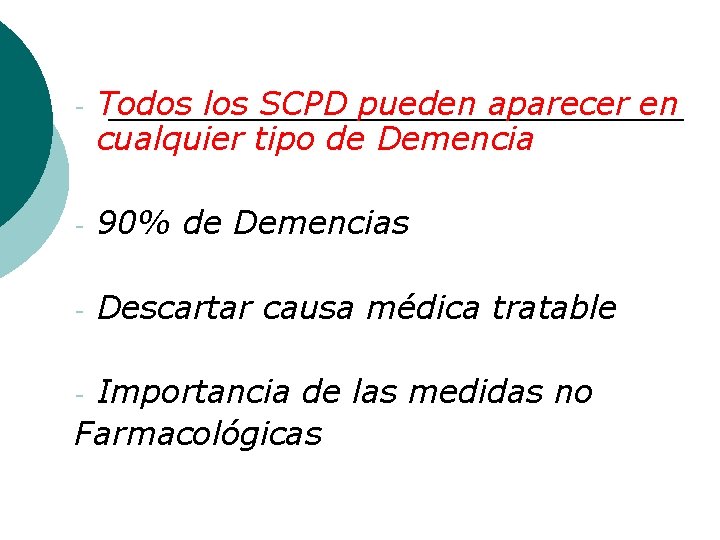 - Todos los SCPD pueden aparecer en cualquier tipo de Demencia

- 90% de Demencias

- Descartar causa médica tratable

- Importancia de las medidas no Farmacológicas